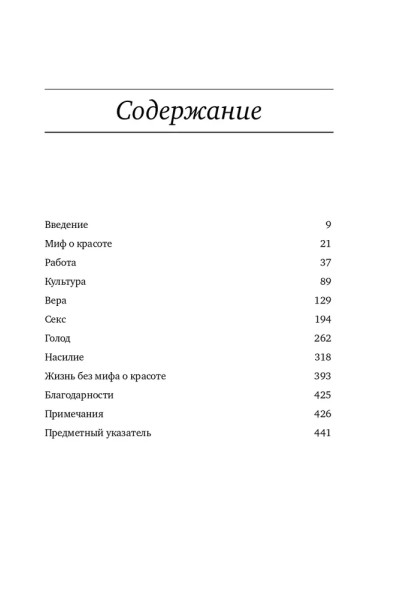 Содержание

| | |
|---|---|
| Введение | 9 |
| Миф о красоте | 21 |
| Работа | 37 |
| Культура | 89 |
| Вера | 129 |
| Секс | 194 |
| Голод | 262 |
| Насилие | 318 |
| Жизнь без мифа о красоте | 393 |
| Благодарности | 425 |
| Примечания | 426 |
| Предметный указатель | 441 |